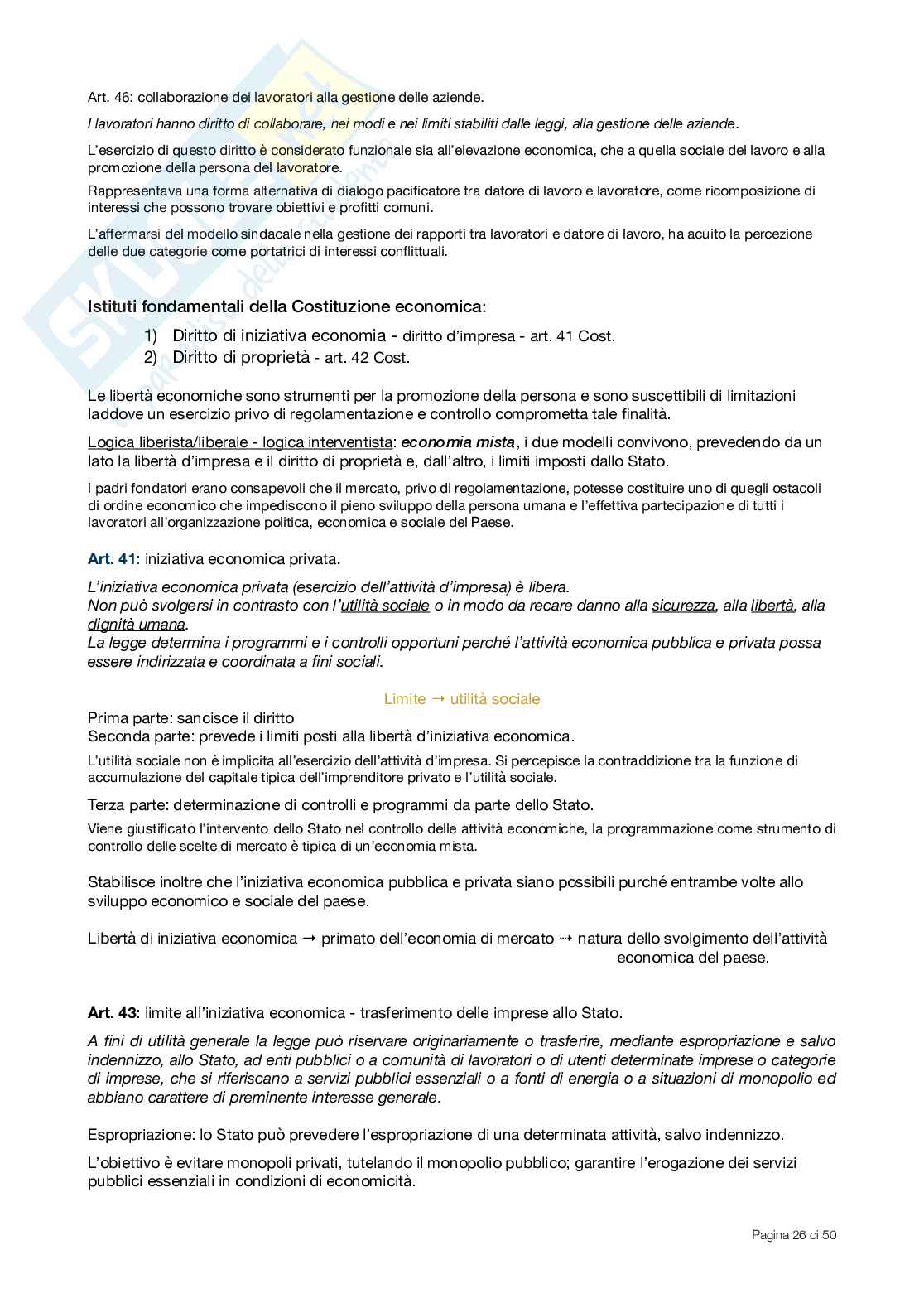 Art. 46: collaborazione dei lavoratori alla gestione delle aziende.

I lavoratori hanno diritto di collaborare, nei modi e nei limiti stabiliti dalle leggi, alla gestione delle aziende.

L'esercizio di questo diritto è considerato funzionale sia all'elevazione economica, che a quella sociale del lavoro e alla promozione della persona del lavoratore.

Rappresentava una forma alternativa di dialogo pacificatore tra datore di lavoro e lavoratore, come ricomposizione di interessi che possono trovare obiettivi e profitti comuni.

L'affermarsi del modello sindacale nella gestione dei rapporti tra lavoratori e datore di lavoro, ha acuito la percezione delle due categorie come portatrici di interessi conflittuali.

Istituti fondamentali della Costituzione economica:

1) Diritto di iniziativa economia - diritto d'impresa - art. 41 Cost.
2) Diritto di proprietà - art. 42 Cost.

Le libertà economiche sono strumenti per la promozione della persona e sono suscettibili di limitazioni laddove un esercizio privo di regolamentazione e controllo comprometta tale finalità.

Logica liberista/liberale - logica interventista: economia mista, i due modelli convivono, prevedendo da un lato la libertà d'impresa e il diritto di proprietà e, dall'altro, i limiti imposti dallo Stato.

I padri fondatori erano consapevoli che il mercato, privo di regolamentazione, potesse costituire uno di quegli ostacoli di ordine economico che impediscono il pieno sviluppo della persona umana e l'effettiva partecipazione di tutti i lavoratori all'organizzazione politica, economica e sociale del Paese.

Art. 41: iniziativa economica privata.

L'iniziativa economica privata (esercizio dell'attività d'impresa) è libera.
Non può svolgersi in contrasto con l'utilità sociale o in modo da recare danno alla sicurezza, alla libertà, alla dignità umana.
La legge determina i programmi e i controlli opportuni perché l'attività economica pubblica e privata possa essere indirizzata e coordinata a fini sociali.

Limite → utilità sociale

Prima parte: sancisce il diritto
Seconda parte: prevede i limiti posti alla libertà d'iniziativa economica.

L'utilità sociale non è implicita all'esercizio dell'attività d'impresa. Si percepisce la contraddizione tra la funzione di accumulazione del capitale tipica dell'imprenditore privato e l'utilità sociale.

Terza parte: determinazione di controlli e programmi da parte dello Stato.

Viene giustificato l'intervento dello Stato nel controllo delle attività economiche, la programmazione come strumento di controllo delle scelte di mercato è tipica di un'economia mista.

Stabilisce inoltre che l'iniziativa economica pubblica e privata siano possibili purché entrambe volte allo sviluppo economico e sociale del paese.

Libertà di iniziativa economica → primato dell'economia di mercato ⇢ natura dello svolgimento dell'attività economica del paese.

Art. 43: limite all'iniziativa economica - trasferimento delle imprese allo Stato.

A fini di utilità generale la legge può riservare originariamente o trasferire, mediante espropriazione e salvo indennizzo, allo Stato, ad enti pubblici o a comunità di lavoratori o di utenti determinate imprese o categorie di imprese, che si riferiscano a servizi pubblici essenziali o a fonti di energia o a situazioni di monopolio ed abbiano carattere di preminente interesse generale.

Espropriazione: lo Stato può prevedere l'espropriazione di una determinata attività, salvo indennizzo.

L'obiettivo è evitare monopoli privati, tutelando il monopolio pubblico; garantire l'erogazione dei servizi pubblici essenziali in condizioni di economicità.

Pagina 26 di 50